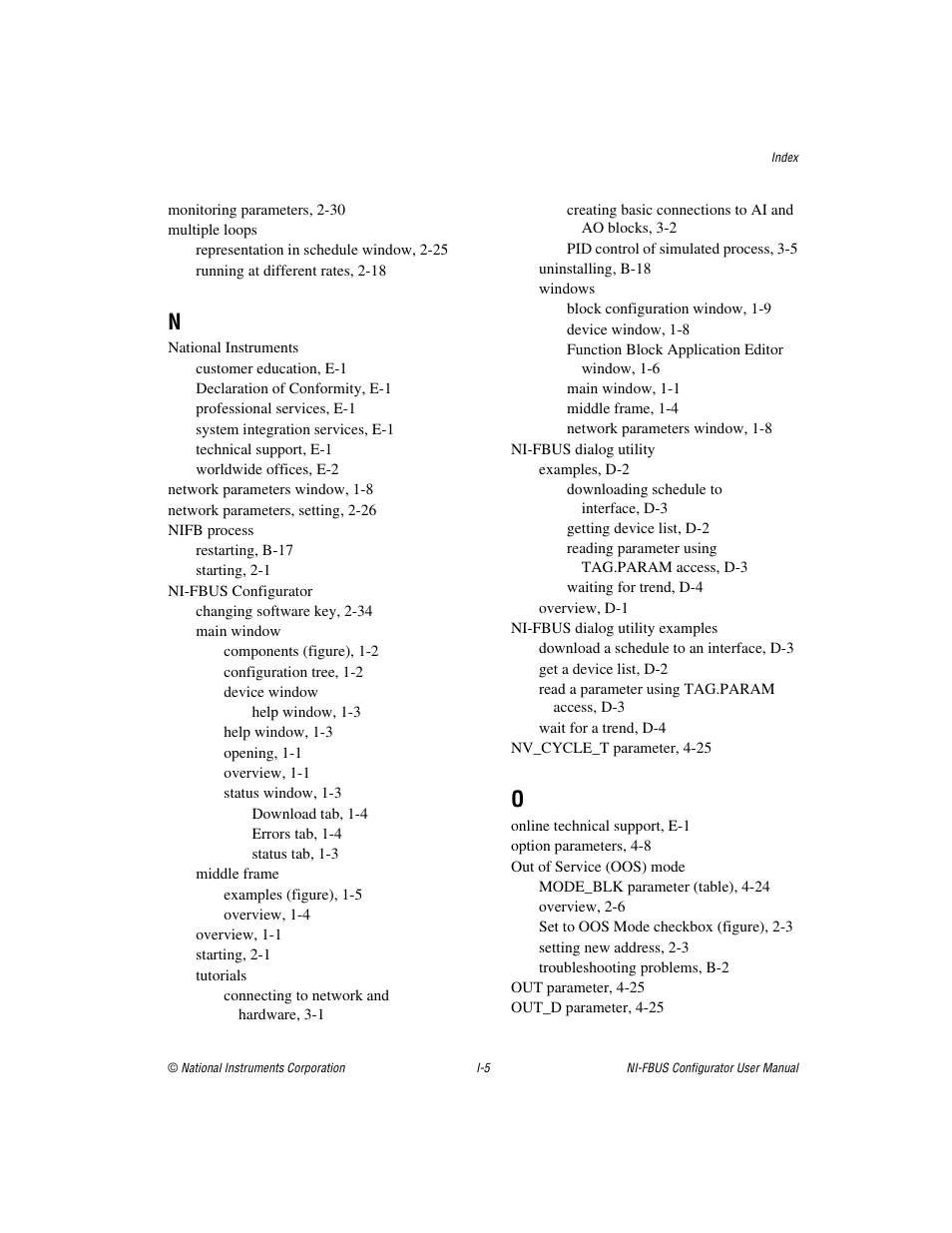 Index

monitoring parameters, 2-30
multiple loops
representation in schedule window, 2-25
running at different rates, 2-18

N

National Instruments
customer education, E-1
Declaration of Conformity, E-1
professional services, E-1
system integration services, E-1
technical support, E-1
worldwide offices, E-2
network parameters window, 1-8
network parameters, setting, 2-26
NIFB process
restarting, B-17
starting, 2-1
NI-FBUS Configurator
changing software key, 2-34
main window
components (figure), 1-2
configuration tree, 1-2
device window
help window, 1-3
help window, 1-3
opening, 1-1
overview, 1-1
status window, 1-3
Download tab, 1-4
Errors tab, 1-4
status tab, 1-3
middle frame
examples (figure), 1-5
overview, 1-4
overview, 1-1
starting, 2-1
tutorials
connecting to network and hardware, 3-1
creating basic connections to AI and AO blocks, 3-2
PID control of simulated process, 3-5
uninstalling, B-18
windows
block configuration window, 1-9
device window, 1-8
Function Block Application Editor window, 1-6
main window, 1-1
middle frame, 1-4
network parameters window, 1-8
NI-FBUS dialog utility
examples, D-2
downloading schedule to interface, D-3
getting device list, D-2
reading parameter using TAG.PARAM access, D-3
waiting for trend, D-4
overview, D-1
NI-FBUS dialog utility examples
download a schedule to an interface, D-3
get a device list, D-2
read a parameter using TAG.PARAM access, D-3
wait for a trend, D-4
NV_CYCLE_T parameter, 4-25

O

online technical support, E-1
option parameters, 4-8
Out of Service (OOS) mode
MODE_BLK parameter (table), 4-24
overview, 2-6
Set to OOS Mode checkbox (figure), 2-3
setting new address, 2-3
troubleshooting problems, B-2
OUT parameter, 4-25
OUT_D parameter, 4-25

© National Instruments Corporation I-5 NI-FBUS Configurator User Manual